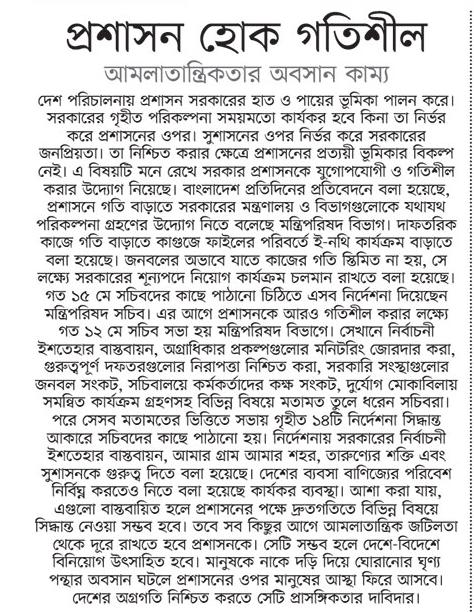 প্রশাসন হোক গতিশীল

আমলাতান্ত্রিকতার অবসান কাম্য

দেশ পরিচালনায় প্রশাসন সরকারের হাত ও পায়ের ভূমিকা পালন করে। সরকারের গৃহীত পরিকল্পনা সময়মতো কার্যকর হবে কিনা তা নির্ভর করে প্রশাসনের ওপর। সুশাসনের ওপর নির্ভর করে সরকারের জনপ্রিয়তা। তা নিশ্চিত করার ক্ষেত্রে প্রশাসনের প্রত্যয়ী ভূমিকার বিকল্প নেই। এ বিষয়টি মনে রেখে সরকার প্রশাসনকে যুগোপযোগী ও গতিশীল করার উদ্যোগ নিয়েছে। বাংলাদেশ প্রতিদিনের প্রতিবেদনে বলা হয়েছে, প্রশাসনে গতি বাড়াতে সরকারের মন্ত্রণালয় ও বিভাগগুলোকে যথাযথ পরিকল্পনা গ্রহণের উদ্যোগ নিতে বলেছে মন্ত্রিপরিষদ বিভাগ। দাফতরিক কাজে গতি বাড়াতে কাগুজে ফাইলের পরিবর্তে ই-নথি কার্যক্রম বাড়াতে বলা হয়েছে। জনবলের অভাবে যাতে কাজের গতি স্তিমিত না হয়, সে লক্ষ্যে সরকারের শূন্যপদে নিয়োগ কার্যক্রম চলমান রাখতে বলা হয়েছে। গত ১৫ মে সচিবদের কাছে পাঠানো চিঠিতে এসব নির্দেশনা দিয়েছেন মন্ত্রিপরিষদ সচিব। এর আগে প্রশাসনকে আরও গতিশীল করার লক্ষ্যে গত ১২ মে সচিব সভা হয় মন্ত্রিপরিষদ বিভাগে। সেখানে নির্বাচনী ইশতেহার বাস্তবায়ন, অগ্রাধিকার প্রকল্পগুলোর মনিটরিং জোরদার করা, গুরুত্বপূর্ণ দফতরগুলোর নিরাপত্তা নিশ্চিত করা, সরকারি সংস্থাগুলোর জনবল সংকট, সচিবালয়ে কর্মকর্তাদের কক্ষ সংকট, দুর্যোগ মোকাবিলায় সমন্বিত কার্যক্রম গ্রহণসহ বিভিন্ন বিষয়ে মতামত তুলে ধরেন সচিবরা। পরে সেসব মতামতের ভিত্তিতে সভায় গৃহীত ১৪টি নির্দেশনা সিদ্ধান্ত আকারে সচিবদের কাছে পাঠানো হয়। নির্দেশনায় সরকারের নির্বাচনী ইশতেহার বাস্তবায়ন, আমার গ্রাম আমার শহর, তারুণ্যের শক্তি এবং সুশাসনকে গুরুত্ব দিতে বলা হয়েছে। দেশের ব্যবসা বাণিজ্যের পরিবেশ নির্বিঘ্ন করতেও নিতে বলা হয়েছে কার্যকর ব্যবস্থা। আশা করা যায়, এগুলো বাস্তবায়িত হলে প্রশাসনের পক্ষে দ্রুতগতিতে বিভিন্ন বিষয়ে সিদ্ধান্ত নেওয়া সম্ভব হবে। তবে সব কিছুর আগে আমলাতান্ত্রিক জটিলতা থেকে দূরে রাখতে হবে প্রশাসনকে। সেটি সম্ভব হলে দেশে-বিদেশে বিনিয়োগ উৎসাহিত হবে। মানুষকে নাকে দড়ি দিয়ে ঘোরানোর ঘৃণ্য পন্থার অবসান ঘটলে প্রশাসনের ওপর মানুষের আস্থা ফিরে আসবে। দেশের অগ্রগতি নিশ্চিত করতে সেটি প্রাসঙ্গিকতার দাবিদার।